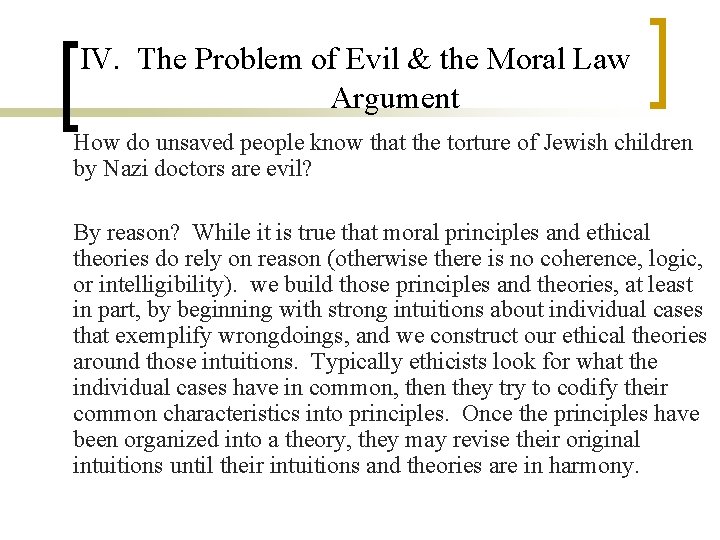 IV. The Problem of Evil & the Moral Law Argument

How do unsaved people know that the torture of Jewish children by Nazi doctors are evil?

By reason? While it is true that moral principles and ethical theories do rely on reason (otherwise there is no coherence, logic, or intelligibility). we build those principles and theories, at least in part, by beginning with strong intuitions about individual cases that exemplify wrongdoings, and we construct our ethical theories around those intuitions. Typically ethicists look for what the individual cases have in common, then they try to codify their common characteristics into principles. Once the principles have been organized into a theory, they may revise their original intuitions until their intuitions and theories are in harmony.